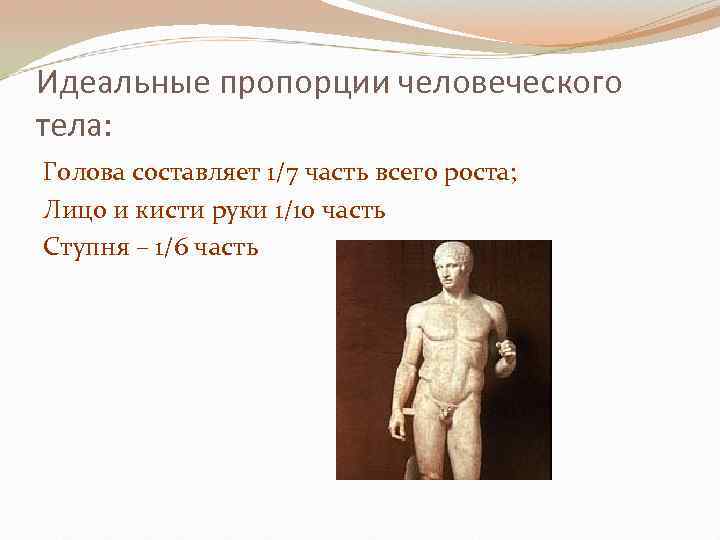 Идеальные пропорции человеческого тела:

Голова составляет 1/7 часть всего роста;
Лицо и кисти руки 1/10 часть
Ступня – 1/6 часть